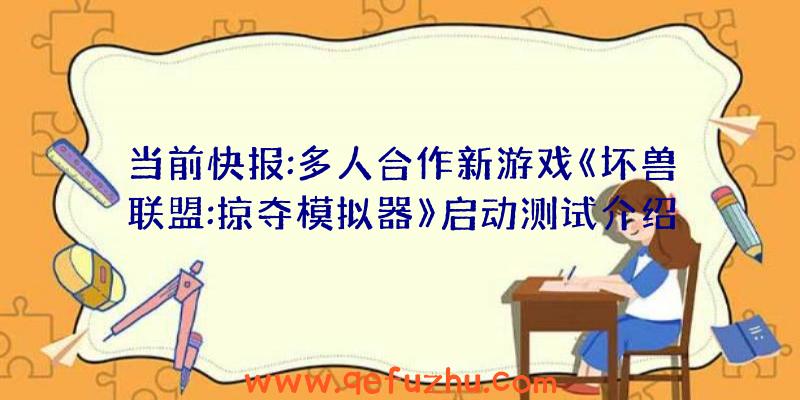 当前快报:多人合作新游戏《坏兽联盟:掠夺模拟器》启动测试介绍

www.qefuzhu.com